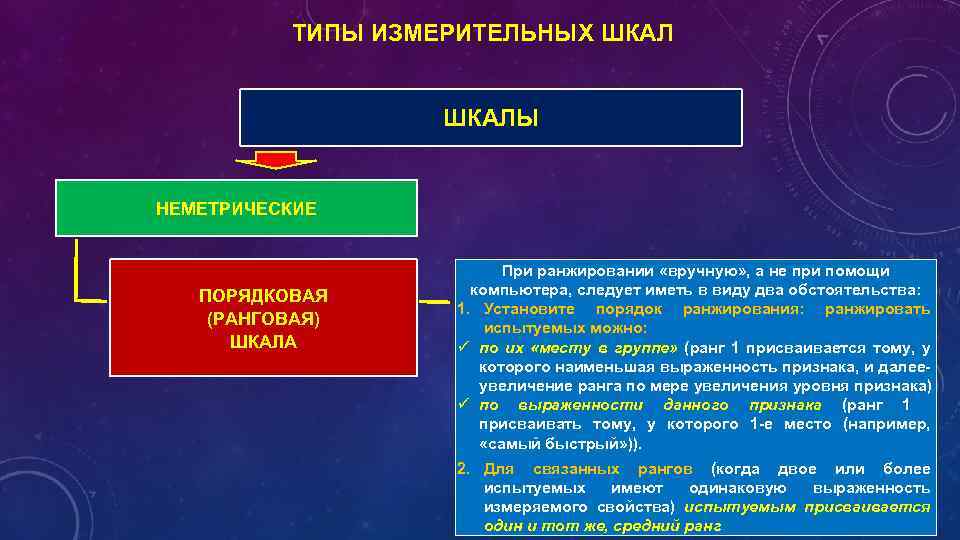 ТИПЫ ИЗМЕРИТЕЛЬНЫХ ШКАЛ

ШКАЛЫ

НЕМЕТРИЧЕСКИЕ

ПОРЯДКОВАЯ (РАНГОВАЯ) ШКАЛА

При ранжировании «вручную», а не при помощи компьютера, следует иметь в виду два обстоятельства:
1. Установите порядок ранжирования: ранжировать испытуемых можно:
✓ по их «месту в группе» (ранг 1 присваивается тому, у которого наименьшая выраженность признака, и далее- увеличение ранга по мере увеличения уровня признака)
✓ по выраженности данного признака (ранг 1 присваивать тому, у которого 1-е место (например, «самый быстрый»)).
2. Для связанных рангов (когда двое или более испытуемых имеют одинаковую выраженность измеряемого свойства) испытуемым присваивается один и тот же, средний ранг